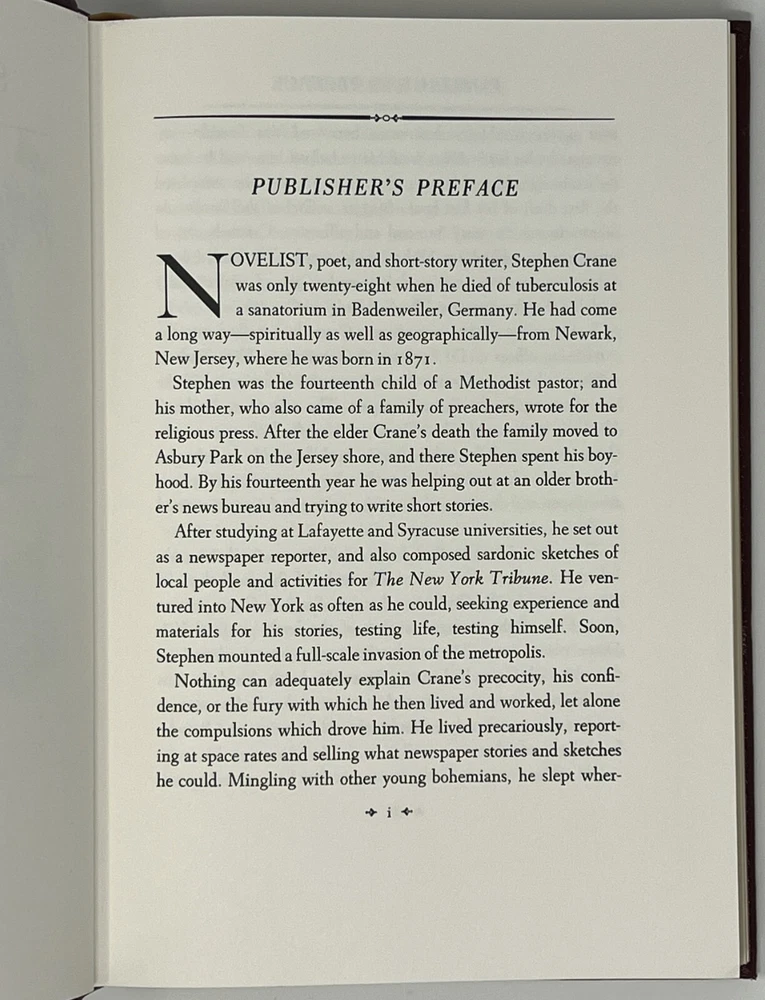 PUBLISHER'S PREFACE

NOVELIST, poet, and short-story writer, Stephen Crane was only twenty-eight when he died of tuberculosis at a sanatorium in Badenweiler, Germany. He had come a long way—spiritually as well as geographically—from Newark, New Jersey, where he was born in 1871.

Stephen was the fourteenth child of a Methodist pastor; and his mother, who also came of a family of preachers, wrote for the religious press. After the elder Crane's death the family moved to Asbury Park on the Jersey shore, and there Stephen spent his boyhood. By his fourteenth year he was helping out at an older brother's news bureau and trying to write short stories.

After studying at Lafayette and Syracuse universities, he set out as a newspaper reporter, and also composed sardonic sketches of local people and activities for The New York Tribune. He ventured into New York as often as he could, seeking experience and materials for his stories, testing life, testing himself. Soon, Stephen mounted a full-scale invasion of the metropolis.

Nothing can adequately explain Crane's precocity, his confidence, or the fury with which he then lived and worked, let alone the compulsions which drove him. He lived precariously, reporting at space rates and selling what newspaper stories and sketches he could. Mingling with other young bohemians, he slept wher-

i